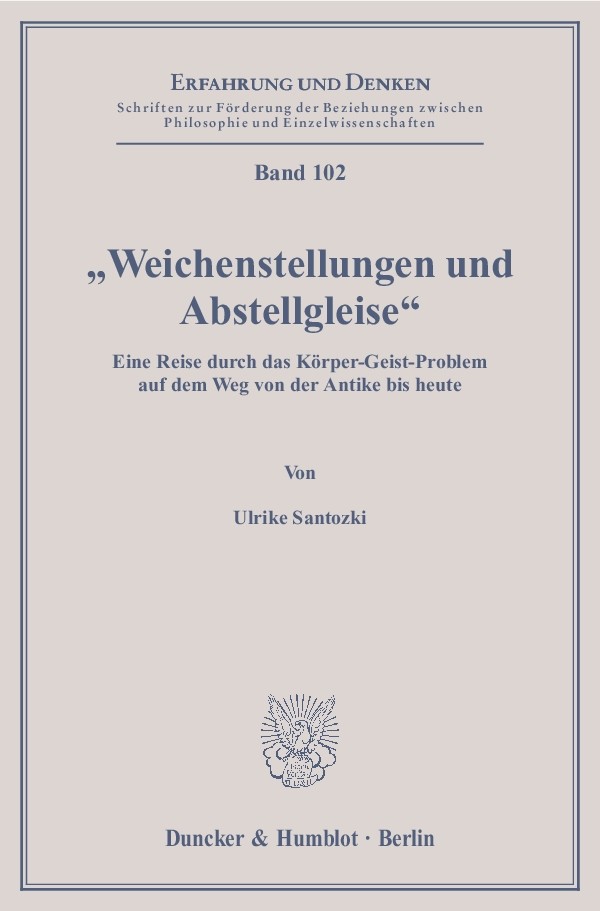 ERFAHRUNG UND DENKEN
Schriften zur Förderung der Beziehungen zwischen Philosophie und Einzelwissenschaften

Band 102

„Weichenstellungen und Abstellgleise“

Eine Reise durch das Körper-Geist-Problem auf dem Weg von der Antike bis heute

Von

Ulrike Santozki

Duncker & Humblot · Berlin